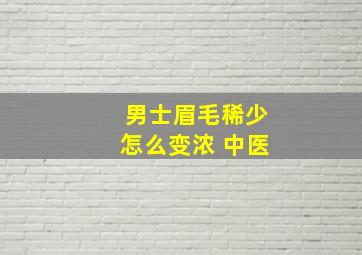 男士眉毛稀少
怎么变浓 中医